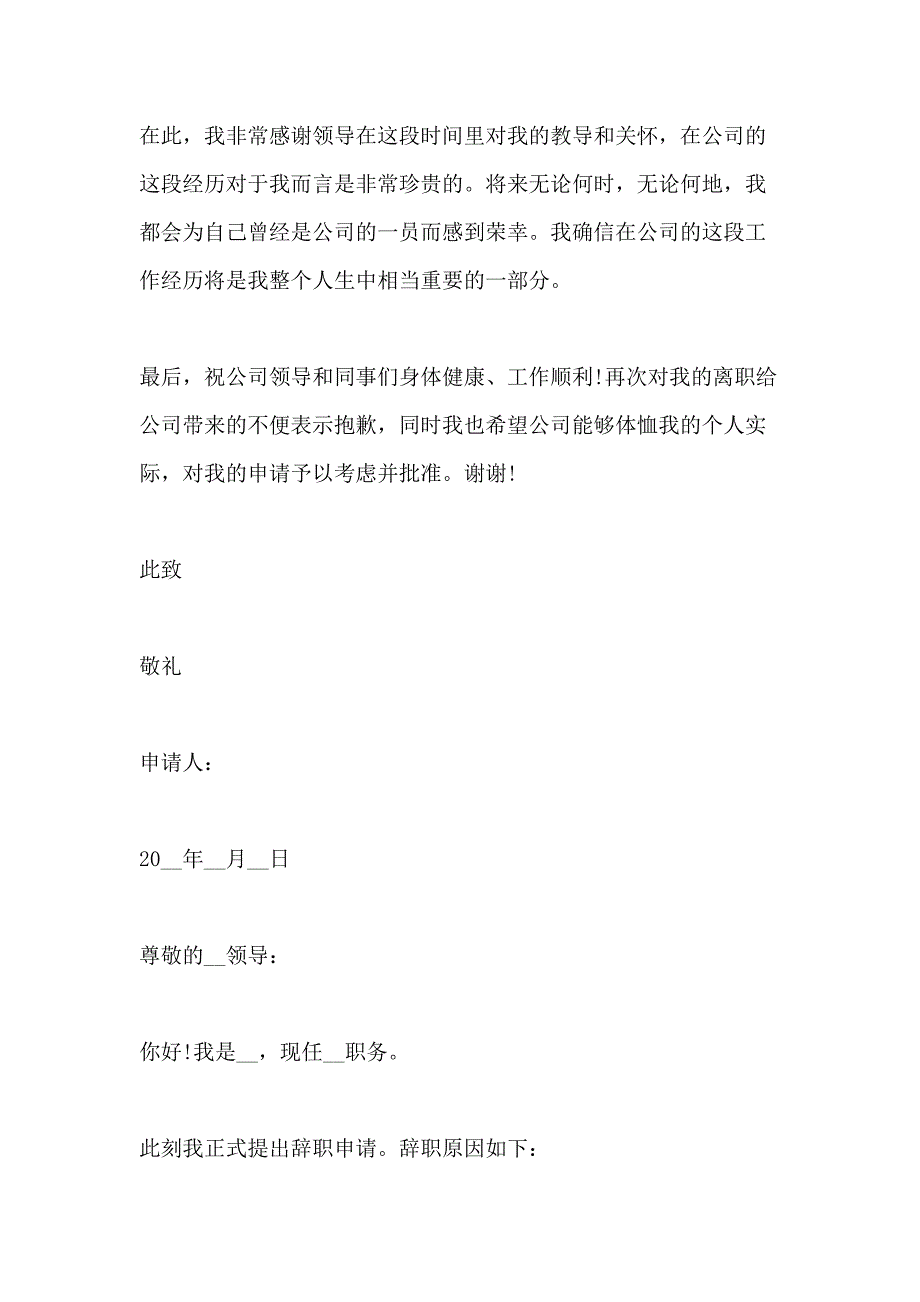 在此，我非常感谢领导在这段时间里对我的教导和关怀，在公司的这段经历对于我而言是非常珍贵的。将来无论何时，无论何地，我都会为自己曾经是公司的一员而感到荣幸。我确信在公司的这段工作经历将是我整个人生中相当重要的一部分。

最后，祝公司领导和同事们身体健康、工作顺利!再次对我的离职给公司带来的不便表示抱歉，同时我也希望公司能够体恤我的个人实际，对我的申请予以考虑并批准。谢谢!

此致

敬礼

申请人：

20__年__月__日

尊敬的__领导：

你好!我是__，现任__职务。

此刻我正式提出辞职申请。辞职原因如下：